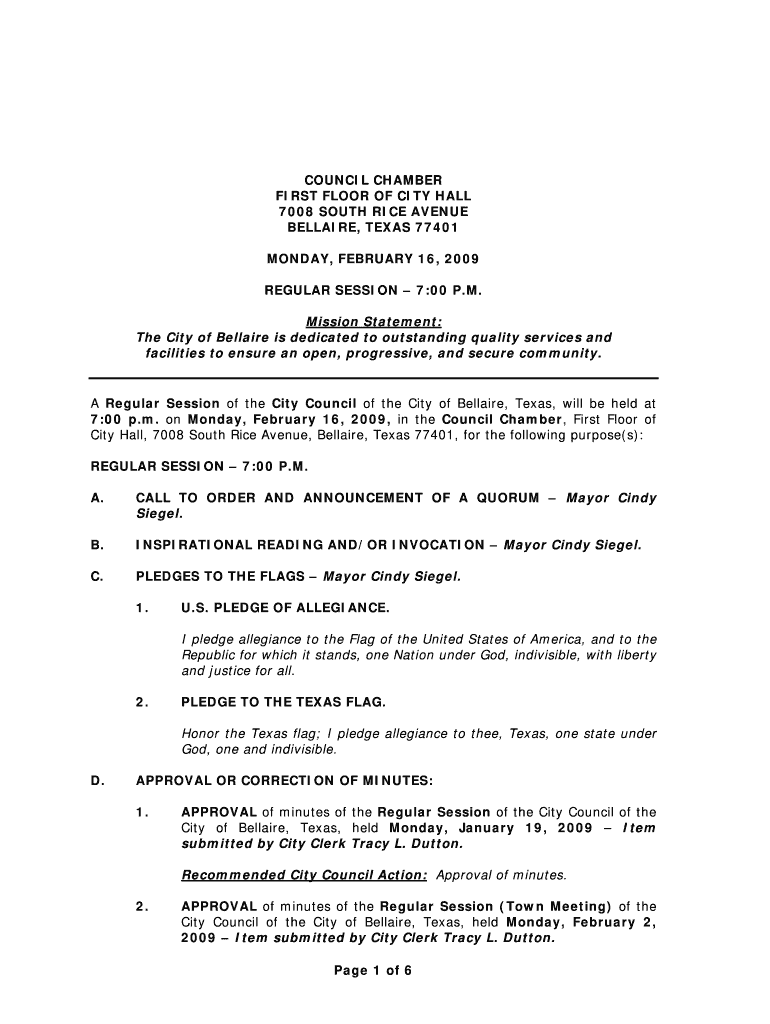 COUNCIL CHAMBER
FIRST FLOOR OF CITY HALL
7008 SOUTH RICE AVENUE
BELLAIRE, TEXAS 77401

MONDAY, FEBRUARY 16, 2009

REGULAR SESSION – 7:00 P.M.

Mission Statement:
The City of Bellaire is dedicated to outstanding quality services and facilities to ensure an open, progressive, and secure community.

A Regular Session of the City Council of the City of Bellaire, Texas, will be held at 7:00 p.m. on Monday, February 16, 2009, in the Council Chamber, First Floor of City Hall, 7008 South Rice Avenue, Bellaire, Texas 77401, for the following purpose(s):

REGULAR SESSION – 7:00 P.M.

A. CALL TO ORDER AND ANNOUNCEMENT OF A QUORUM – Mayor Cindy Siegel.

B. INSPIRATIONAL READING AND/OR INVOCATION – Mayor Cindy Siegel.

C. PLEDGES TO THE FLAGS – Mayor Cindy Siegel.

1. U.S. PLEDGE OF ALLEGIANCE.

I pledge allegiance to the Flag of the United States of America, and to the Republic for which it stands, one Nation under God, indivisible, with liberty and justice for all.

2. PLEDGE TO THE TEXAS FLAG.

Honor the Texas flag; I pledge allegiance to thee, Texas, one state under God, one and indivisible.

D. APPROVAL OR CORRECTION OF MINUTES:

1. APPROVAL of minutes of the Regular Session of the City Council of the City of Bellaire, Texas, held Monday, January 19, 2009 – Item submitted by City Clerk Tracy L. Dutton.

Recommended City Council Action: Approval of minutes.

2. APPROVAL of minutes of the Regular Session (Town Meeting) of the City Council of the City of Bellaire, Texas, held Monday, February 2, 2009 – Item submitted by City Clerk Tracy L. Dutton.

Page 1 of 6